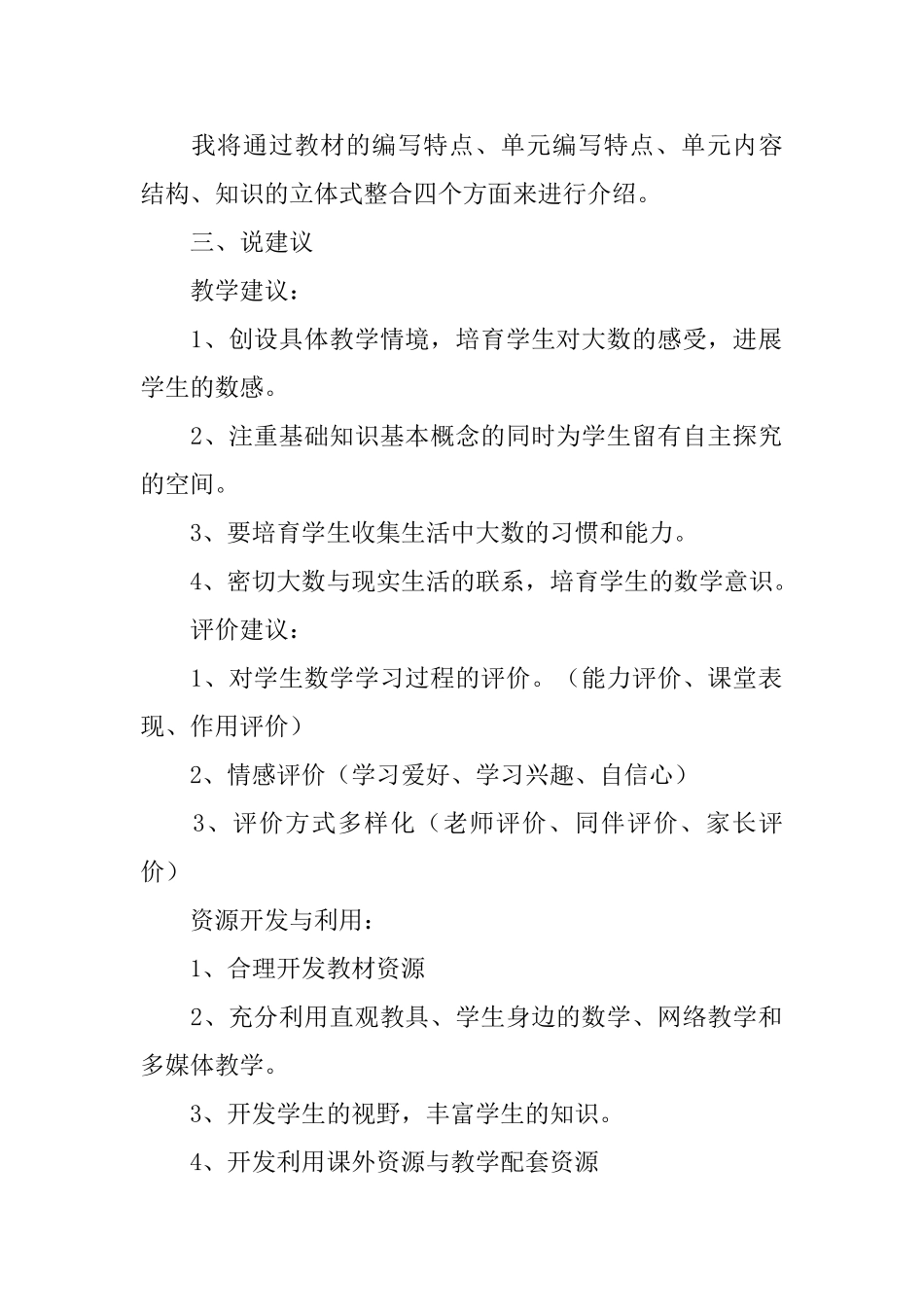 我将通过教材的编写特点、单元编写特点、单元内容结构、知识的立体式整合四个方面来进行介绍。

三、说建议

教学建议：

1、创设具体教学情境，培育学生对大数的感受，进展学生的数感。

2、注重基础知识基本概念的同时为学生留有自主探究的空间。

3、要培育学生收集生活中大数的习惯和能力。

4、密切大数与现实生活的联系，培育学生的数学意识。

评价建议：

1、对学生数学学习过程的评价。（能力评价、课堂表现、作用评价）

2、情感评价（学习爱好、学习兴趣、自信心）

3、评价方式多样化（老师评价、同伴评价、家长评价）

资源开发与利用：

1、合理开发教材资源

2、充分利用直观教具、学生身边的数学、网络教学和多媒体教学。

3、开发学生的视野，丰富学生的知识。

4、开发利用课外资源与教学配套资源